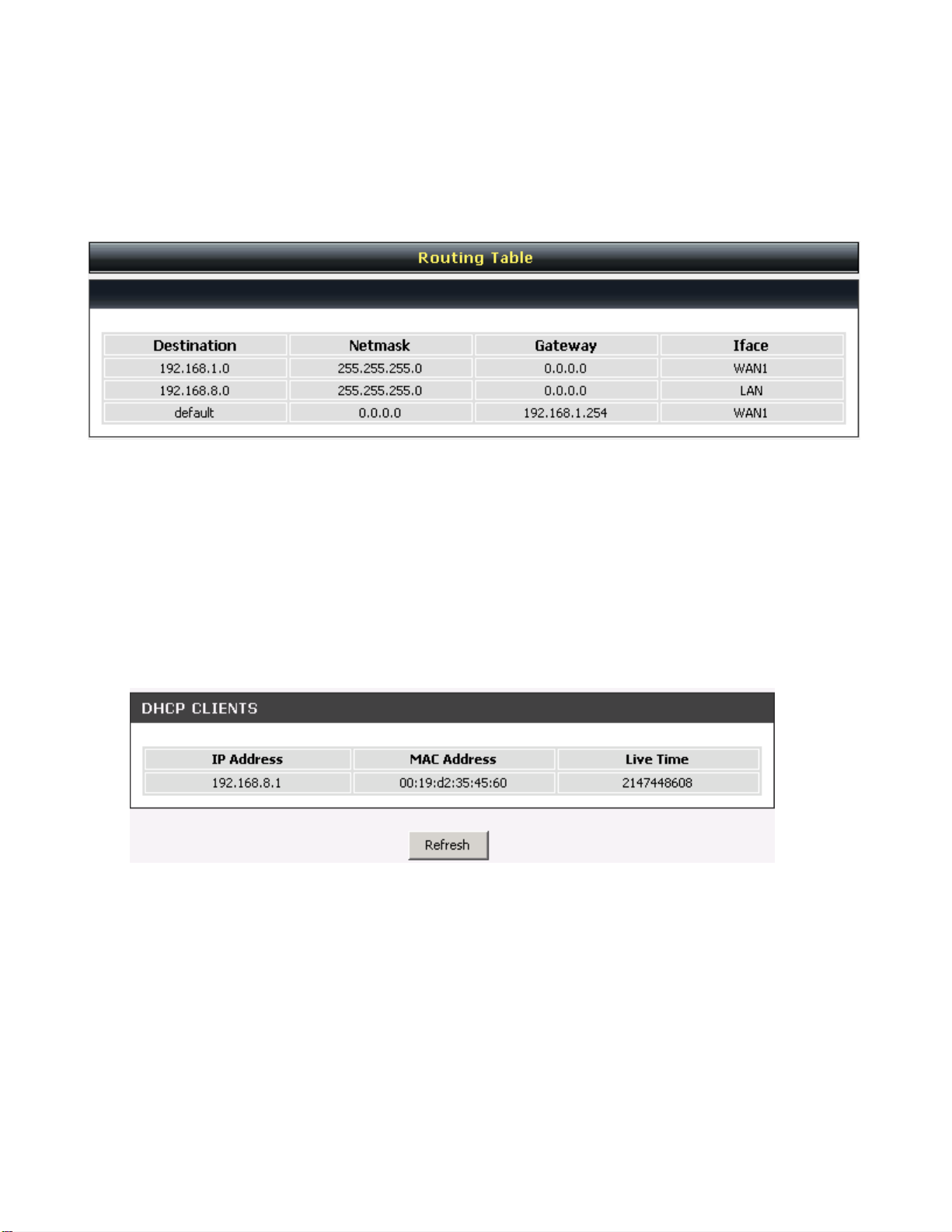 Routing Table

| Destination | Netmask | Gateway | Iface |
|---|---|---|---|
| 192.168.1.0 | 255.255.255.0 | 0.0.0.0 | WAN1 |
| 192.168.8.0 | 255.255.255.0 | 0.0.0.0 | LAN |
| default | 0.0.0.0 | 192.168.1.254 | WAN1 |

DHCP CLIENTS

| IP Address | MAC Address | Live Time |
|---|---|---|
| 192.168.8.1 | 00:19:d2:35:45:60 | 2147448608 |

Refresh